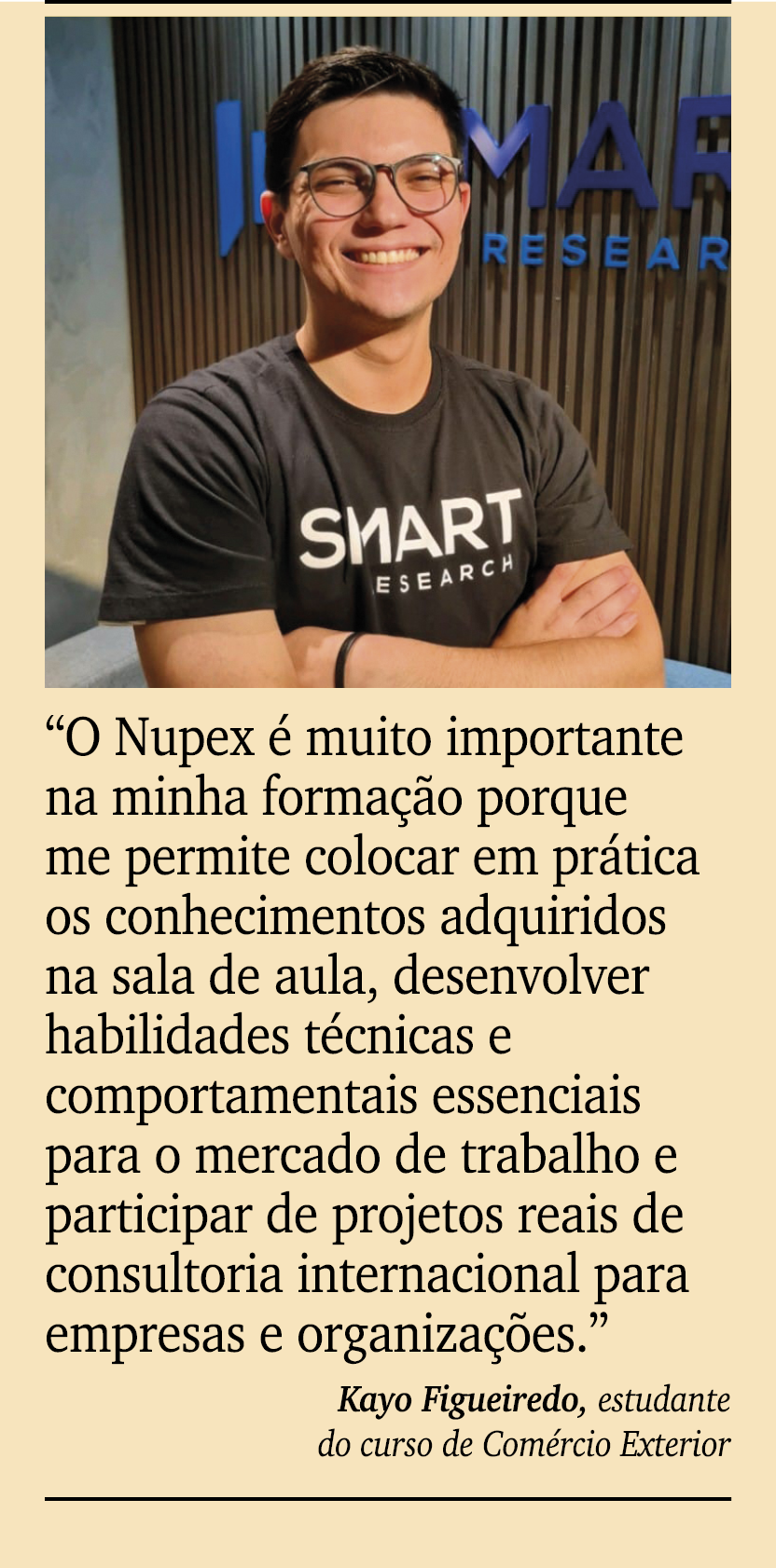 MAR
RESEAR

SMART
ESEARCH

“O Nupex é muito importante na minha formação porque me permite colocar em prática os conhecimentos adquiridos na sala de aula, desenvolver habilidades técnicas e comportamentais essenciais para o mercado de trabalho e participar de projetos reais de consultoria internacional para empresas e organizações.”

Kayo Figueiredo, estudante do curso de Comércio Exterior